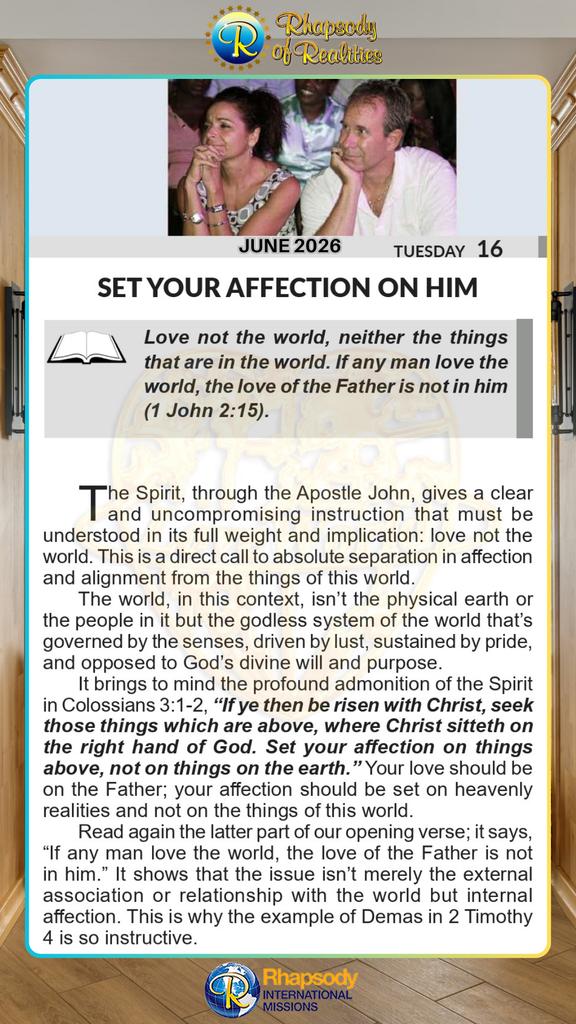 Rhapsody of Realities

JUNE 2026 TUESDAY 16

SET YOUR AFFECTION ON HIM

Love not the world, neither the things that are in the world. If any man love the world, the love of the Father is not in him (1 John 2:15).

The Spirit, through the Apostle John, gives a clear and uncompromising instruction that must be understood in its full weight and implication: love not the world. This is a direct call to absolute separation in affection and alignment from the things of this world.

The world, in this context, isn't the physical earth or the people in it but the godless system of the world that's governed by the senses, driven by lust, sustained by pride, and opposed to God's divine will and purpose.

It brings to mind the profound admonition of the Spirit in Colossians 3:1-2, "If ye then be risen with Christ, seek those things which are above, where Christ sitteth on the right hand of God. Set your affection on things above, not on things on the earth." Your love should be on the Father; your affection should be set on heavenly realities and not on the things of this world.

Read again the latter part of our opening verse; it says, "If any man love the world, the love of the Father is not in him." It shows that the issue isn't merely the external association or relationship with the world but internal affection. This is why the example of Demas in 2 Timothy 4 is so instructive.

Rhapsody INTERNATIONAL MISSIONS